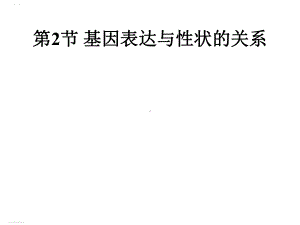 第2节 基因表达与性状的关系